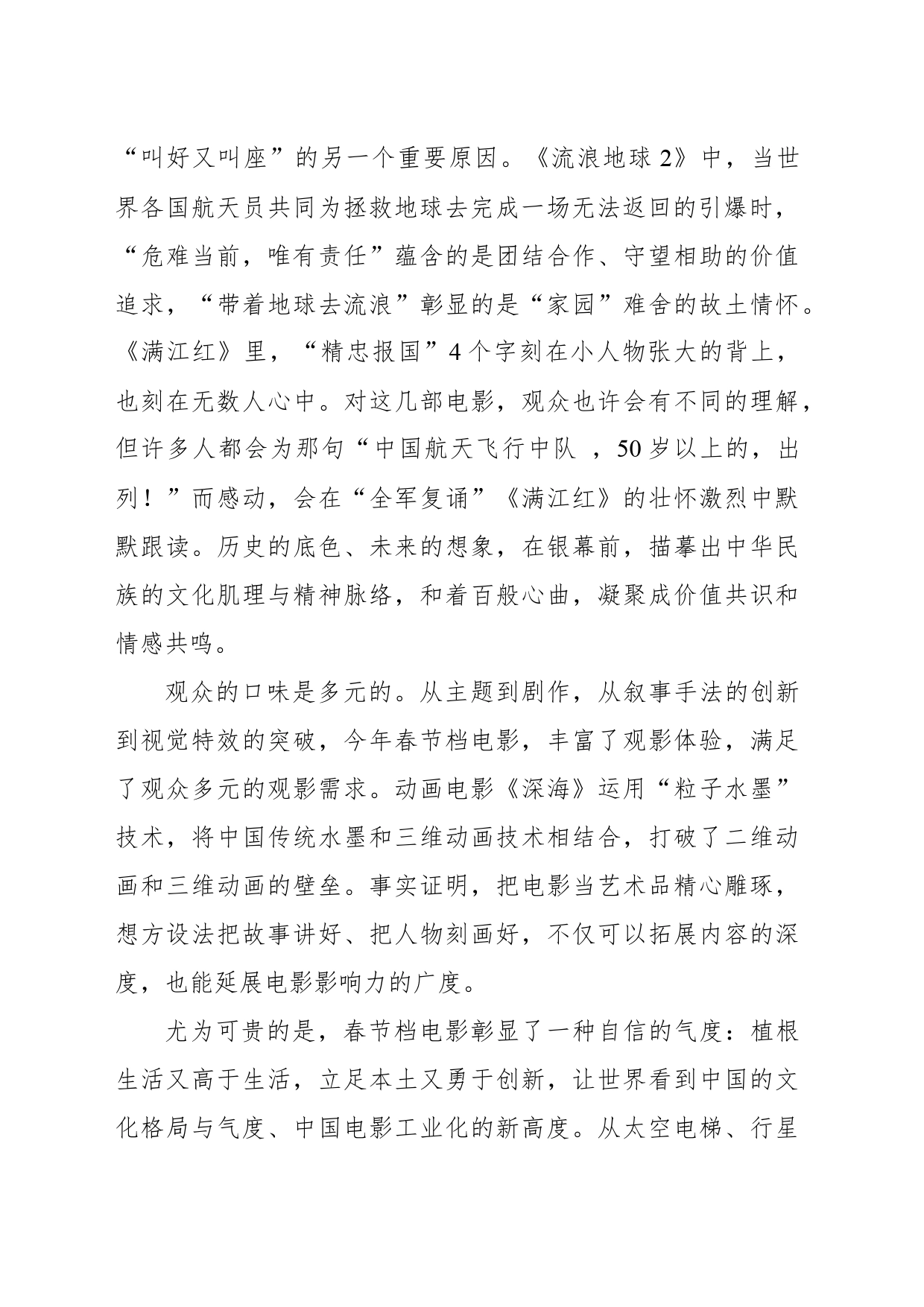 “叫好又叫座”的另一个重要原因。《流浪地球 2》中，当世界各国航天员共同为拯救地球去完成一场无法返回的引爆时，“危难当前，唯有责任”蕴含的是团结合作、守望相助的价值追求，“带着地球去流浪”彰显的是“家园”难舍的故土情怀。《满江红》里，“精忠报国”4 个字刻在小人物张大的背上，也刻在无数人心中。对这几部电影，观众也许会有不同的理解，但许多人都会为那句“中国航天飞行中队 ，50 岁以上的，出列！”而感动，会在“全军复诵”《满江红》的壮怀激烈中默默跟读。历史的底色、未来的想象，在银幕前，描摹出中华民族的文化肌理与精神脉络，和着百般心曲，凝聚成价值共识和情感共鸣。

观众的口味是多元的。从主题到剧作，从叙事手法的创新到视觉特效的突破，今年春节档电影，丰富了观影体验，满足了观众多元的观影需求。动画电影《深海》运用“粒子水墨”技术，将中国传统水墨和三维动画技术相结合，打破了二维动画和三维动画的壁垒。事实证明，把电影当艺术品精心雕琢，想方设法把故事讲好、把人物刻画好，不仅可以拓展内容的深度，也能延展电影影响力的广度。

尤为可贵的是，春节档电影彰显了一种自信的气度：植根生活又高于生活，立足本土又勇于创新，让世界看到中国的文化格局与气度、中国电影工业化的新高度。从太空电梯、行星